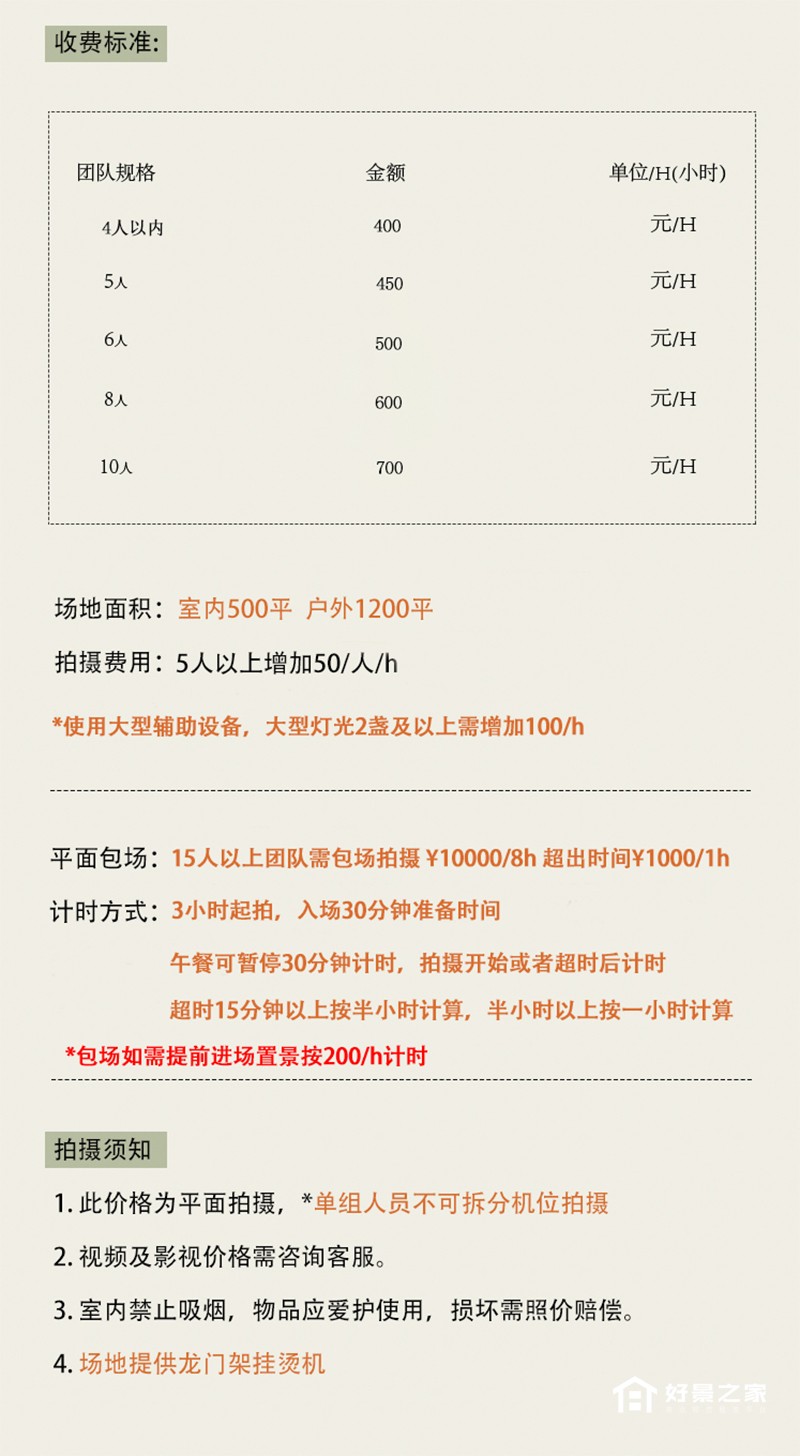 收费标准:

| 团队规格 | 金额 | 单位/H(小时) |
|---|---|---|
| 4人以内 | 400 | 元/H |
| 5人 | 450 | 元/H |
| 6人 | 500 | 元/H |
| 8人 | 600 | 元/H |
| 10人 | 700 | 元/H |

场地面积：室内500平 户外1200平

拍摄费用：5人以上增加50/人/h

*使用大型辅助设备，大型灯光2盏及以上需增加100/h

平面包场：15人以上团队需包场拍摄 ¥10000/8h 超出时间¥1000/1h

计时方式：3小时起拍，入场30分钟准备时间

午餐可暂停30分钟计时，拍摄开始或者超时后计时

超时15分钟以上按半小时计算，半小时以上按一小时计算

*包场如需提前进场置景按200/h计时

拍摄须知

1. 此价格为平面拍摄，*单组人员不可拆分机位拍摄

2. 视频及影视价格需咨询客服。

3. 室内禁止吸烟，物品应爱护使用，损坏需照价赔偿。

4. 场地提供龙门架挂烫机

好景之家